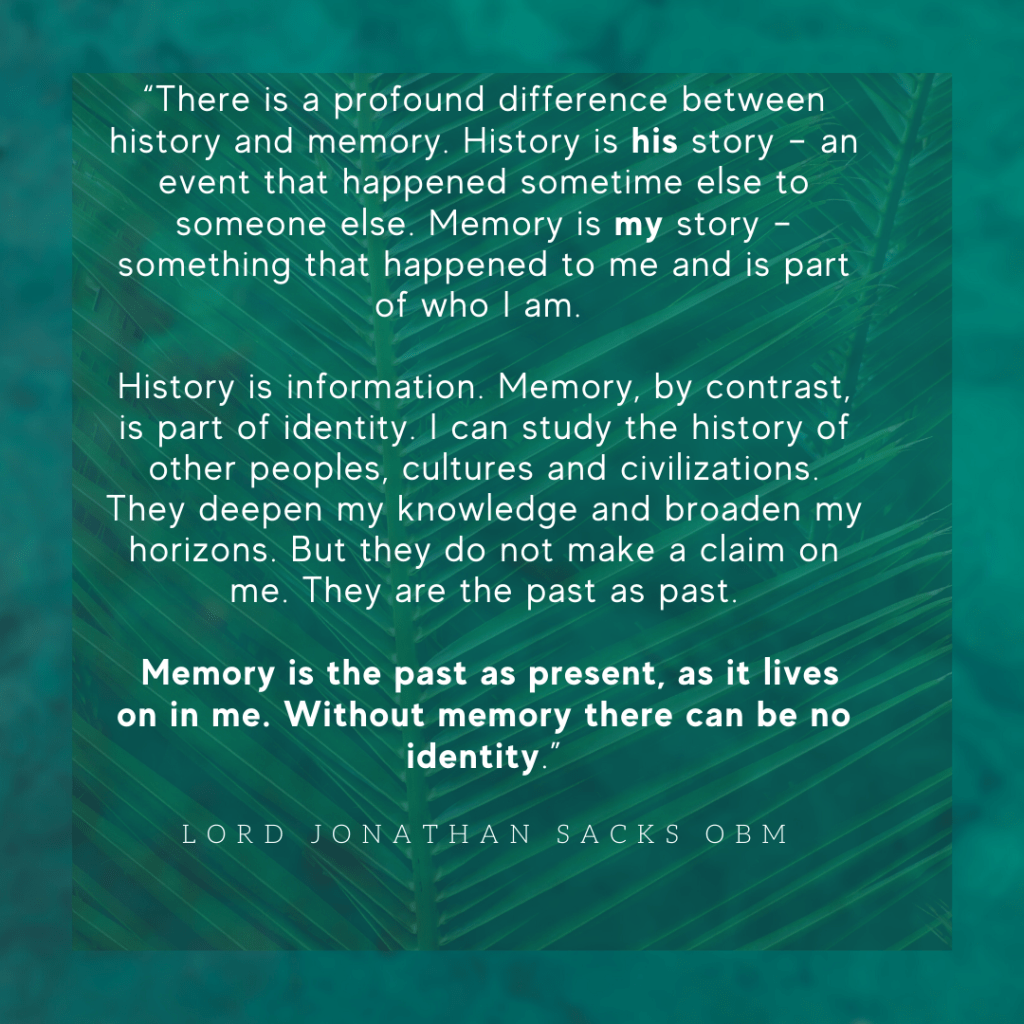 "There is a profound difference between history and memory. History is his story - an event that happened sometime else to someone else. Memory is my story - something that happened to me and is part of who I am.

History is information. Memory, by contrast, is part of identity. I can study the history of other peoples, cultures and civilizations. They deepen my knowledge and broaden my horizons. But they do not make a claim on me. They are the past as past.

Memory is the past as present, as it lives on in me. Without memory there can be no identity."

LORD JONATHAN SACKS OBM